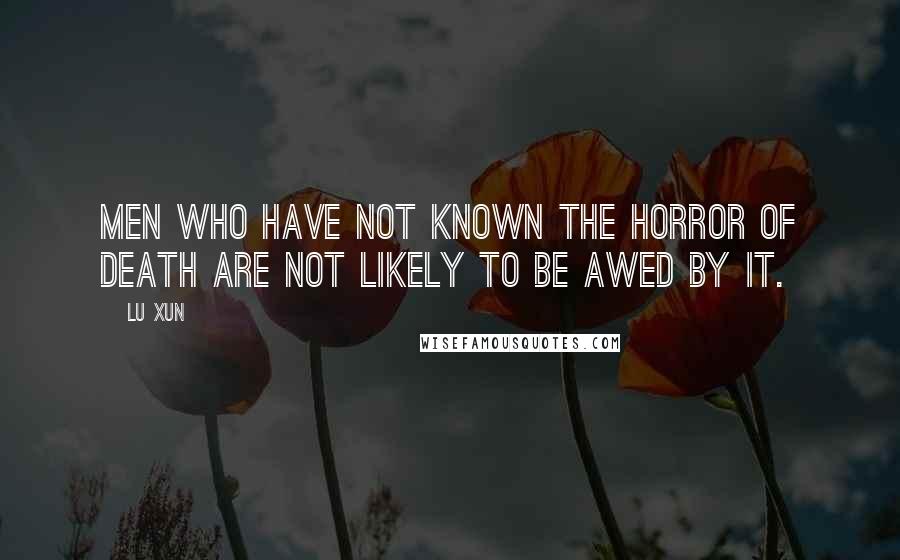 MEN WHO HAVE NOT KNOWN THE HORROR OF DEATH ARE NOT LIKELY TO BE AWED BY IT.

LU XUN

WISEFAMOUSQUOTES.COM